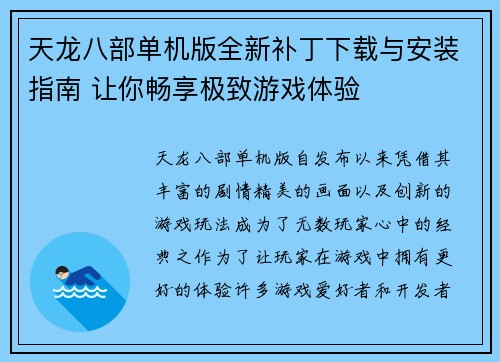 天龙八部单机版全新补丁下载与安装指南 让你畅享极致游戏体验

天龙八部单机版自发布以来凭借其丰富的剧情精美的画面以及创新的游戏玩法成为了无数玩家心中的经典之作为了让玩家在游戏中拥有更好的体验许多游戏爱好者和开发者